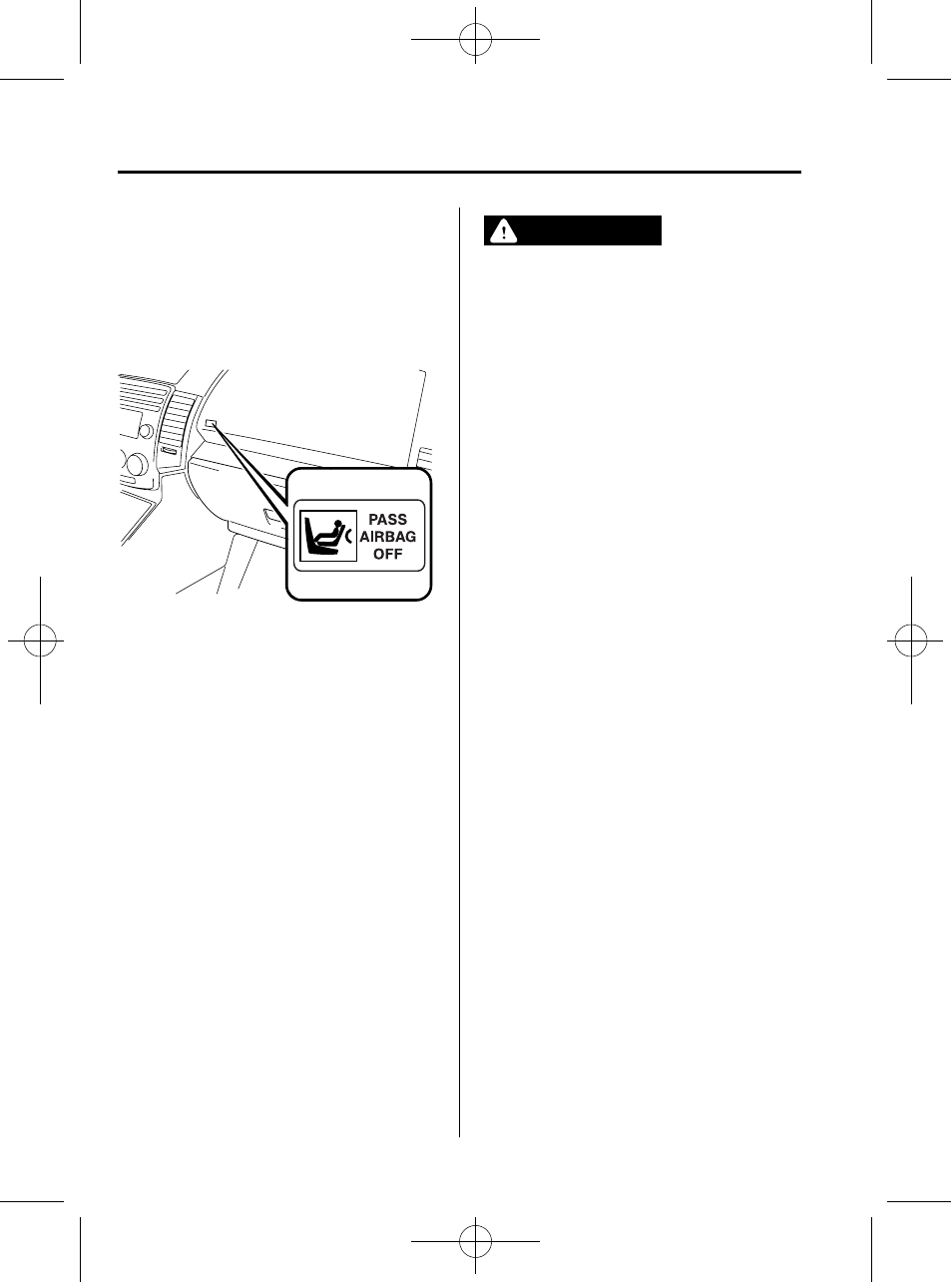 PASS
AIRBAG
OFF